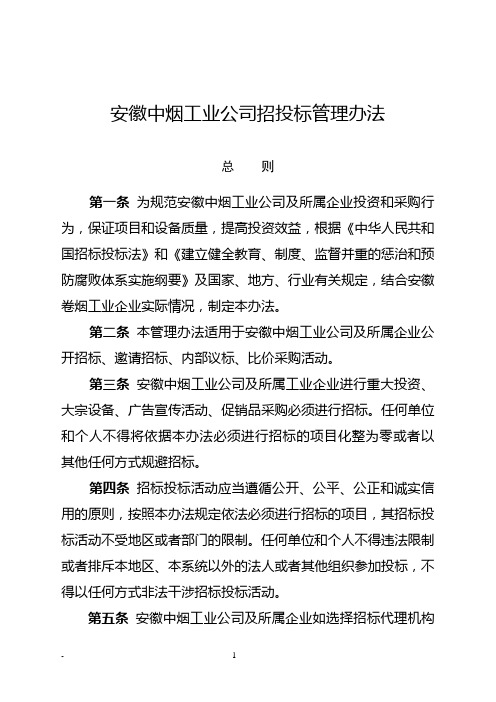 安徽中烟工业公司招投标管理办法

总　则

第一条 为规范安徽中烟工业公司及所属企业投资和采购行为，保证项目和设备质量，提高投资效益，根据《中华人民共和国招标投标法》和《建立健全教育、制度、监督并重的惩治和预防腐败体系实施纲要》及国家、地方、行业有关规定，结合安徽卷烟工业企业实际情况，制定本办法。

第二条 本管理办法适用于安徽中烟工业公司及所属企业公开招标、邀请招标、内部议标、比价采购活动。

第三条 安徽中烟工业公司及所属工业企业进行重大投资、大宗设备、广告宣传活动、促销品采购必须进行招标。任何单位和个人不得将依据本办法必须进行招标的项目化整为零或者以其他任何方式规避招标。

第四条 招标投标活动应当遵循公开、公平、公正和诚实信用的原则，按照本办法规定依法必须进行招标的项目，其招标投标活动不受地区或者部门的限制。任何单位和个人不得违法限制或者排斥本地区、本系统以外的法人或者其他组织参加投标，不得以任何方式非法干涉招标投标活动。

第五条 安徽中烟工业公司及所属企业如选择招标代理机构

-　　1